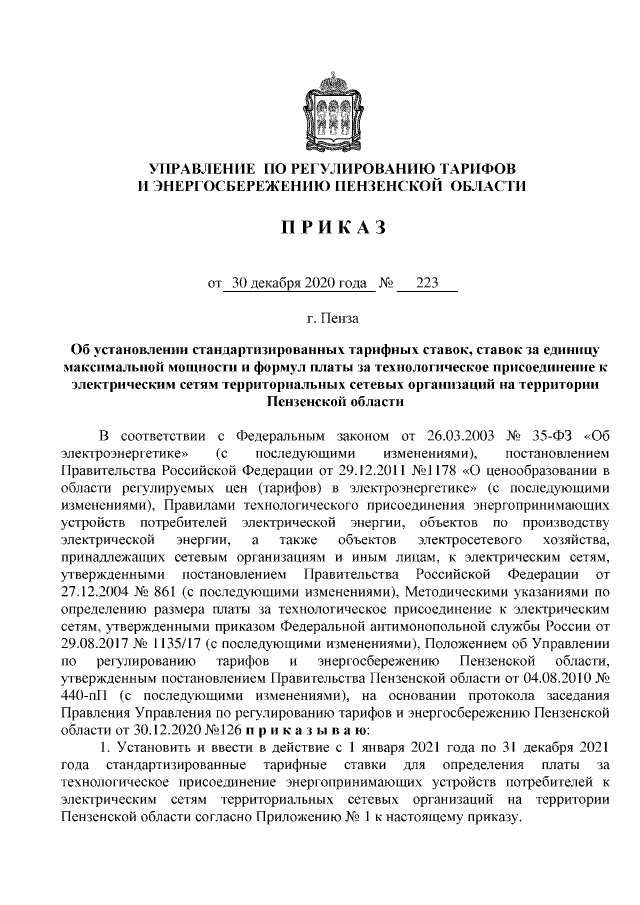 УПРАВЛЕНИЕ ПО РЕГУЛИРОВАНИЮ ТАРИФОВ
И ЭНЕРГОСБЕРЕЖЕНИЮ ПЕНЗЕНСКОЙ ОБЛАСТИ

П Р И К А З

от 30 декабря 2020 года № 223

г. Пенза

Об установлении стандартизированных тарифных ставок, ставок за единицу максимальной мощности и формул платы за технологическое присоединение к электрическим сетям территориальных сетевых организаций на территории Пензенской области

В соответствии с Федеральным законом от 26.03.2003 № 35-ФЗ «Об электроэнергетике» (с последующими изменениями), постановлением Правительства Российской Федерации от 29.12.2011 №1178 «О ценообразовании в области регулируемых цен (тарифов) в электроэнергетике» (с последующими изменениями), Правилами технологического присоединения энергопринимающих устройств потребителей электрической энергии, объектов по производству электрической энергии, а также объектов электросетевого хозяйства, принадлежащих сетевым организациям и иным лицам, к электрическим сетям, утвержденными постановлением Правительства Российской Федерации от 27.12.2004 № 861 (с последующими изменениями), Методическими указаниями по определению размера платы за технологическое присоединение к электрическим сетям, утвержденными приказом Федеральной антимонопольной службы России от 29.08.2017 № 1135/17 (с последующими изменениями), Положением об Управлении по регулированию тарифов и энергосбережению Пензенской области, утвержденным постановлением Правительства Пензенской области от 04.08.2010 № 440-пП (с последующими изменениями), на основании протокола заседания Правления Управления по регулированию тарифов и энергосбережению Пензенской области от 30.12.2020 №126 п р и к а з ы в а ю:
1. Установить и ввести в действие с 1 января 2021 года по 31 декабря 2021 года стандартизированные тарифные ставки для определения платы за технологическое присоединение энергопринимающих устройств потребителей к электрическим сетям территориальных сетевых организаций на территории Пензенской области согласно Приложению № 1 к настоящему приказу.